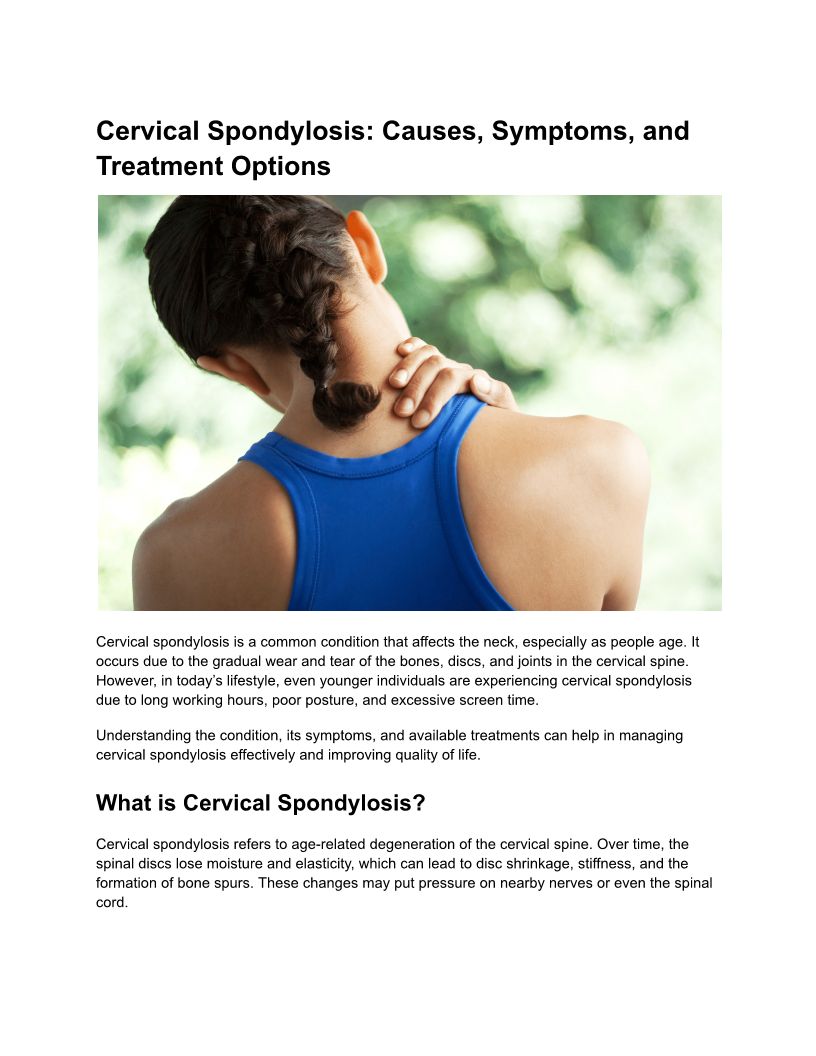 Cervical Spondylosis: Causes, Symptoms, and Treatment Options

Cervical spondylosis is a common condition that affects the neck, especially as people age. It occurs due to the gradual wear and tear of the bones, discs, and joints in the cervical spine. However, in today's lifestyle, even younger individuals are experiencing cervical spondylosis due to long working hours, poor posture, and excessive screen time.

Understanding the condition, its symptoms, and available treatments can help in managing cervical spondylosis effectively and improving quality of life.

What is Cervical Spondylosis?

Cervical spondylosis refers to age-related degeneration of the cervical spine. Over time, the spinal discs lose moisture and elasticity, which can lead to disc shrinkage, stiffness, and the formation of bone spurs. These changes may put pressure on nearby nerves or even the spinal cord.